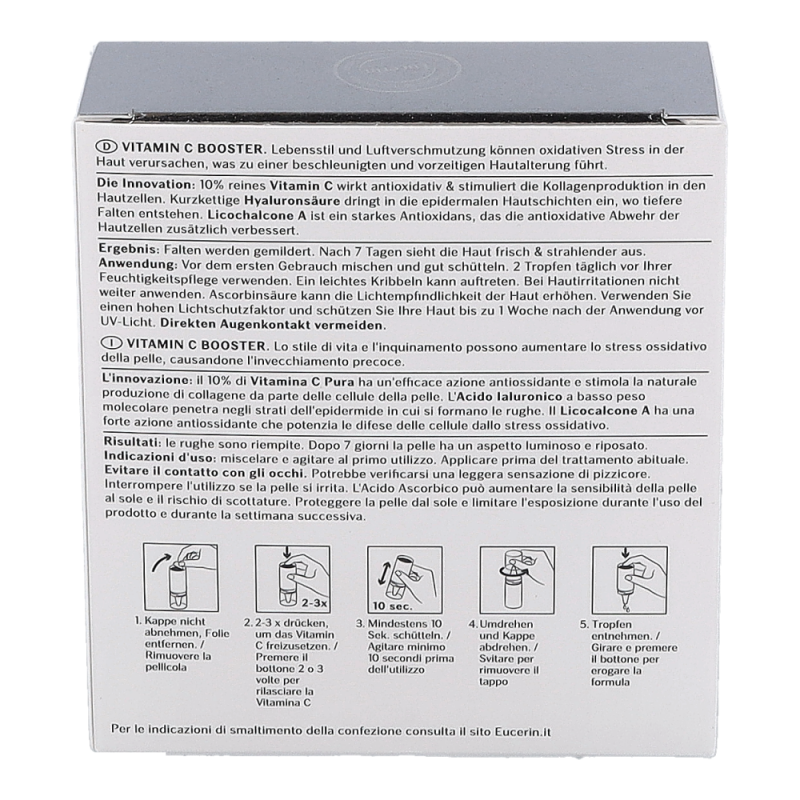 D VITAMIN C BOOSTER. Lebensstil und Luftverschmutzung können oxidativen Stress in der Haut verursachen, was zu einer beschleunigten und vorzeitigen Hautalterung führt.

Die Innovation: 10% reines Vitamin C wirkt antioxidativ & stimuliert die Kollagenproduktion in den Hautzellen. Kurzkettige Hyaluronsäure dringt in die epidermalen Hautschichten ein, wo tiefere Falten entstehen. Licochalcone A ist ein starkes Antioxidans, das die antioxidative Abwehr der Hautzellen zusätzlich verbessert.

Ergebnis: Falten werden gemildert. Nach 7 Tagen sieht die Haut frisch & strahlender aus.
Anwendung: Vor dem ersten Gebrauch mischen und gut schütteln. 2 Tropfen täglich vor Ihrer Feuchtigkeitspflege verwenden. Ein leichtes Kribbeln kann auftreten. Bei Hautirritationen nicht weiter anwenden. Ascorbinsäure kann die Lichtempfindlichkeit der Haut erhöhen. Verwenden Sie einen hohen Lichtschutzfaktor und schützen Sie Ihre Haut bis zu 1 Woche nach der Anwendung vor UV-Licht. Direkten Augenkontakt vermeiden.

I VITAMIN C BOOSTER. Lo stile di vita e l'inquinamento possono aumentare lo stress ossidativo della pelle, causandone l'invecchiamento precoce.

L'innovazione: il 10% di Vitamina C Pura ha un'efficace azione antiossidante e stimola la naturale produzione di collagene da parte delle cellule della pelle. L'Acido Ialuronico a basso peso molecolare penetra negli strati dell'epidermide in cui si formano le rughe. Il Licocalcone A ha una forte azione antiossidante che potenzia le difese delle cellule dallo stress ossidativo.

Risultati: le rughe sono riempite. Dopo 7 giorni la pelle ha un aspetto luminoso e riposato.
Indicazioni d'uso: miscelare e agitare al primo utilizzo. Applicare prima del trattamento abituale.
Evitare il contatto con gli occhi. Potrebbe verificarsi una leggera sensazione di pizzicore. Interrompere l'utilizzo se la pelle si irrita. L'Acido Ascorbico può aumentare la sensibilità della pelle al sole e il rischio di scottature. Proteggere la pelle dal sole e limitare l'esposizione durante l'uso del prodotto e durante la settimana successiva.

2-3x

10 sec.

1. Kappe nicht abnehmen, Folie entfernen. / Rimuovere la pellicola

2. 2-3 x drücken, um das Vitamin C freizusetzen. / Premere il bottone 2 o 3 volte per rilasciare la Vitamina C

3. Mindestens 10 Sek. schütteln. / Agitare minimo 10 secondi prima dell'utilizzo

4. Umdrehen und Kappe abdrehen. / Svitare per rimuovere il tappo

5. Tropfen entnehmen. / Girare e premere il bottone per erogare la formula

Per le indicazioni di smaltimento della confezione consulta il sito Eucerin.it